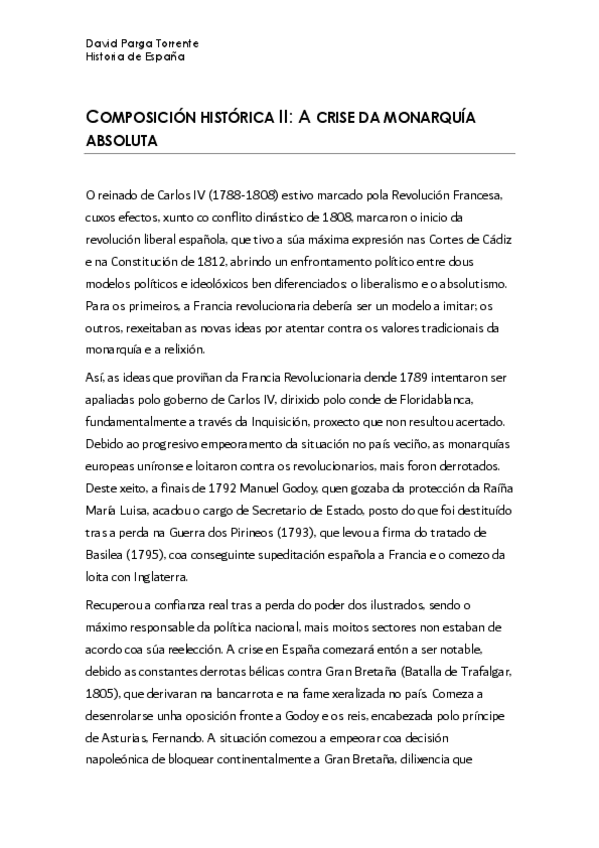 David Parga Torrente
Historia de España

COMPOSICIÓN HISTÓRICA II: A CRISE DA MONARQUÍA ABSOLUTA

O reinado de Carlos IV (1788-1808) estivo marcado pola Revolución Francesa, cuxos efectos, xunto co conflito dinástico de 1808, marcaron o inicio da revolución liberal española, que tivo a súa máxima expresión nas Cortes de Cádiz e na Constitución de 1812, abrindo un enfrontamento político entre dous modelos políticos e ideolóxicos ben diferenciados: o liberalismo e o absolutismo. Para os primeiros, a Francia revolucionaria debería ser un modelo a imitar; os outros, rexeitaban as novas ideas por atentar contra os valores tradicionais da monarquía e a relixión.

Así, as ideas que proviñan da Francia Revolucionaria dende 1789 intentaron ser apaliadas polo goberno de Carlos IV, dirixido polo conde de Floridablanca, fundamentalmente a través da Inquisición, proxecto que non resultou acertado. Debido ao progresivo empeoramento da situación no país veciño, as monarquías europeas uníronse e loitaron contra os revolucionarios, mais foron derrotados. Deste xeito, a finais de 1792 Manuel Godoy, quen gozaba da protección da Raíña María Luisa, acadou o cargo de Secretario de Estado, posto do que foi destituído tras a perda na Guerra dos Pirineos (1793), que levou a firma do tratado de Basilea (1795), coa conseguinte supeditación española a Francia e o comezo da loita con Inglaterra.

Recuperou a confianza real tras a perda do poder dos ilustrados, sendo o máximo responsable da política nacional, mais moitos sectores non estaban de acordo coa súa reelección. A crise en España comezará entón a ser notable, debido as constantes derrotas bélicas contra Gran Bretaña (Batalla de Trafalgar, 1805), que derivaran na bancarrota e na fame xeralizada no país. Comeza a desenrolarse unha oposición fronte a Godoy e os reis, encabezada polo príncipe de Asturias, Fernando. A situación comezou a empeorar coa decisión napoleónica de bloquear continentalmente a Gran Bretaña, dilixencia que